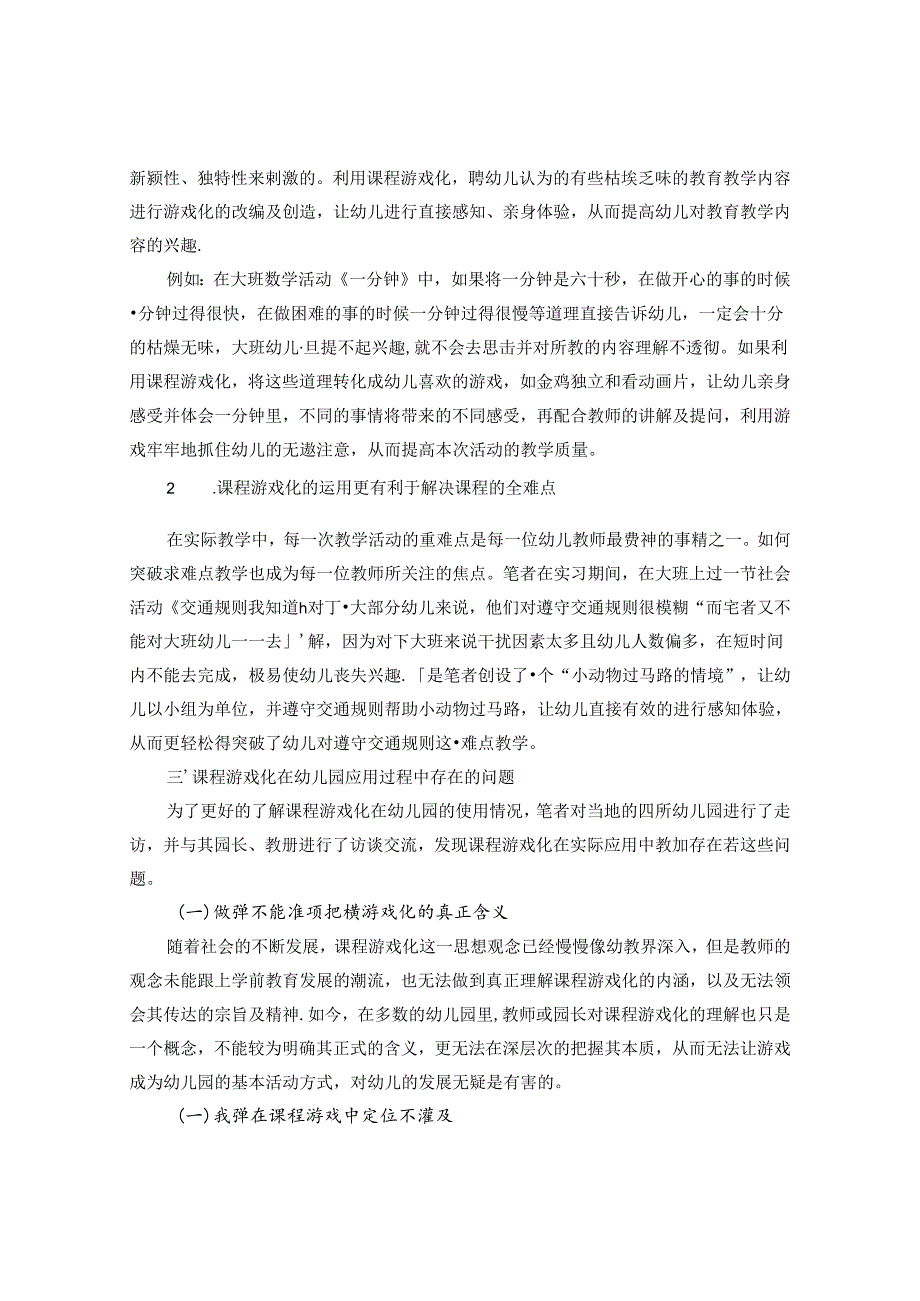 新颖性、独特性来刺激的。利用课程游戏化，聘幼儿认为的有些枯埃乏味的教育教学内容进行游戏化的改编及创造，让幼儿进行直接感知、亲身体验，从而提高幼儿对教育教学内容的兴趣.

例如：在大班数学活动《一分钟》中，如果将一分钟是六十秒，在做开心的事的时候•分钟过得很快，在做困难的事的时候一分钟过得很慢等道理直接告诉幼儿，一定会十分的枯燥无味，大班幼儿·旦提不起兴趣，就不会去思击并对所教的内容理解不透彻。如果利用课程游戏化，将这些道理转化成幼儿喜欢的游戏，如金鸡独立和看动画片，让幼儿亲身感受并体会一分钟里，不同的事情将带来的不同感受，再配合教师的讲解及提问，利用游戏牢牢地抓住幼儿的无遨注意，从而提高本次活动的教学质量。

2　　.课程游戏化的运用更有利于解决课程的全难点

在实际教学中，每一次教学活动的重难点是每一位幼儿教师最费神的事精之一。如何突破求难点教学也成为每一位教师所关注的焦点。笔者在实习期间，在大班上过一节社会活动《交通规则我知道h对丁•大部分幼儿来说，他们对遵守交通规则很模糊“而宅者又不能对大班幼儿一一去」’解，因为对下大班来说干扰因素太多且幼儿人数偏多，在短时间内不能去完成，极易使幼儿丧失兴趣.「是笔者创设了•个“小动物过马路的情境”，让幼儿以小组为单位，并遵守交通规则帮助小动物过马路，让幼儿直接有效的进行感知体验，从而更轻松得突破了幼儿对遵守交通规则这•难点教学。

三’课程游戏化在幼儿园应用过程中存在的问题

为了更好的了解课程游戏化在幼儿园的使用情况，笔者对当地的四所幼儿园进行了走访，并与其园长、教册进行了访谈交流，发现课程游戏化在实际应用中教加存在若这些问题。

(一)做弹不能准项把横游戏化的真正含义

随着社会的不断发展，课程游戏化这一思想观念已经慢慢像幼教界深入，但是教师的观念未能跟上学前教育发展的潮流，也无法做到真正理解课程游戏化的内涵，以及无法领会其传达的宗旨及精神.如今，在多数的幼儿园里，教师或园长对课程游戏化的理解也只是一个概念，不能较为明确其正式的含义，更无法在深层次的把握其本质，从而无法让游戏成为幼儿园的基本活动方式，对幼儿的发展无疑是有害的。

(一)我弹在课程游戏中定位不灌及